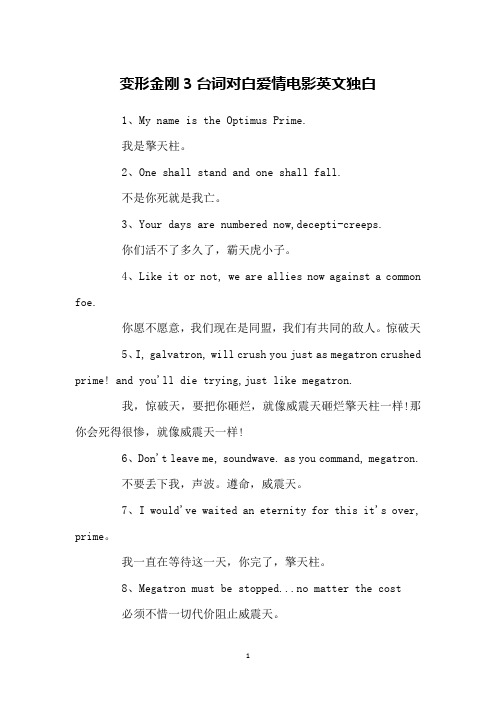 变形金刚 3 台词对白爱情电影英文独白

1、My name is the Optimus Prime.

我是擎天柱。

2、One shall stand and one shall fall.

不是你死就是我亡。

3、Your days are numbered now,decepti-creeps.

你们活不了多久了，霸天虎小子。

4、Like it or not, we are allies now against a common foe.

你愿不愿意，我们现在是同盟，我们有共同的敌人。惊破天

5、I, galvatron, will crush you just as megatron crushed prime! and you'll die trying,just like megatron.

我，惊破天，要把你砸烂，就像威震天砸烂擎天柱一样!那你会死得很惨，就像威震天一样!

6、Don't leave me, soundwave. as you command, megatron.

不要丢下我，声波。遵命，威震天。

7、I would've waited an eternity for this it's over, prime。

我一直在等待这一天，你完了，擎天柱。

8、Megatron must be stopped...no matter the cost

必须不惜一切代价阻止威震天。

1